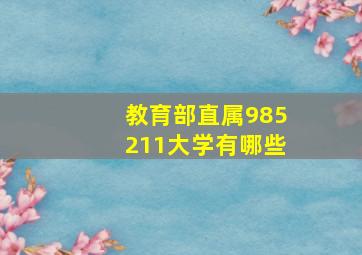 教育部直属985
211大学有哪些